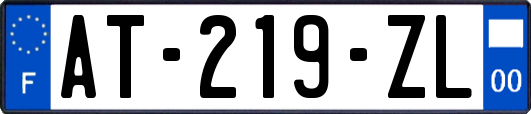 F

AT-219-ZL

00